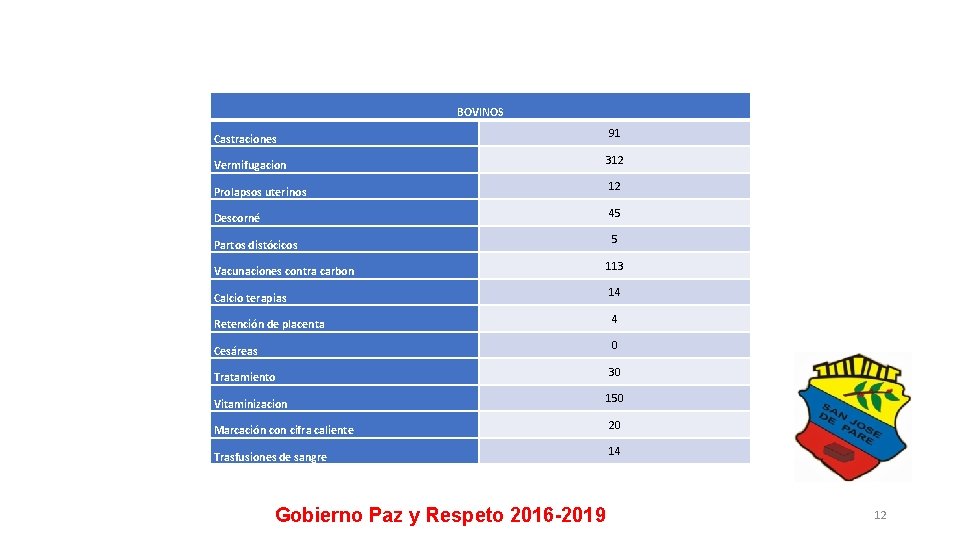 | BOVINOS | |
|---|---|
| Castraciones | 91 |
| Vermifugacion | 312 |
| Prolapsos uterinos | 12 |
| Descorné | 45 |
| Partos distócicos | 5 |
| Vacunaciones contra carbon | 113 |
| Calcio terapias | 14 |
| Retención de placenta | 4 |
| Cesáreas | 0 |
| Tratamiento | 30 |
| Vitaminizacion | 150 |
| Marcación con cifra caliente | 20 |
| Trasfusiones de sangre | 14 |

SAN JOSE DE PARE

Gobierno Paz y Respeto 2016-2019

12